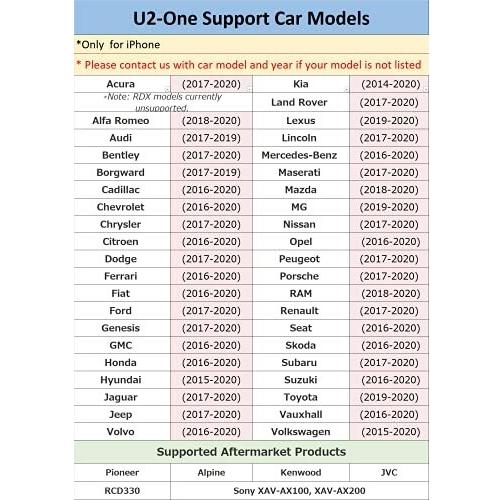 U2-One Support Car Models

*Only for iPhone

* Please contact us with car model and year if your model is not listed

| Acura | (2017-2020) | Kia | (2014-2020) |
|---|---|---|---|
| -Note: RDX models currently unsupported. | | Land Rover | (2017-2020) |
| Alfa Romeo | (2018-2020) | Lexus | (2019-2020) |
| Audi | (2017-2019) | Lincoln | (2017-2020) |
| Bentley | (2017-2020) | Mercedes-Benz | (2016-2020) |
| Borgward | (2017-2019) | Maserati | (2017-2020) |
| Cadillac | (2016-2020) | Mazda | (2018-2020) |
| Chevrolet | (2016-2020) | MG | (2019-2020) |
| Chrysler | (2017-2020) | Nissan | (2017-2020) |
| Citroen | (2016-2020) | Opel | (2016-2020) |
| Dodge | (2017-2020) | Peugeot | (2017-2020) |
| Ferrari | (2016-2020) | Porsche | (2017-2020) |
| Fiat | (2016-2020) | RAM | (2018-2020) |
| Ford | (2017-2020) | Renault | (2017-2020) |
| Genesis | (2017-2020) | Seat | (2016-2020) |
| GMC | (2016-2020) | Skoda | (2016-2020) |
| Honda | (2016-2020) | Subaru | (2017-2020) |
| Hyundai | (2015-2020) | Suzuki | (2016-2020) |
| Jaguar | (2017-2020) | Toyota | (2019-2020) |
| Jeep | (2017-2020) | Vauxhall | (2016-2020) |
| Volvo | (2016-2020) | Volkswagen | (2015-2020) |

Supported Aftermarket Products

| Pioneer | Alpine | Kenwood | JVC |
|---|---|---|---|
| RCD330 | Sony XAV-AX100, XAV-AX200 | | |